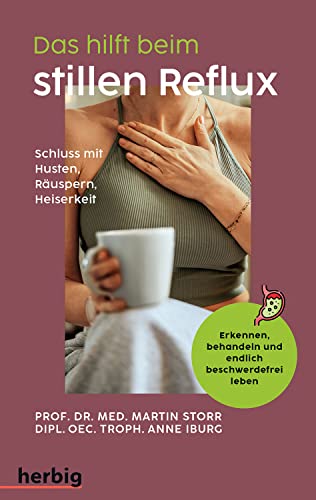 Das hilft beim
stillen Reflux

Schluss mit Husten, Räuspern, Heiserkeit

Erkennen, behandeln und endlich beschwerdefrei leben

PROF. DR. MED. MARTIN STORR
DIPL. OEC. TROPH. ANNE IBURG

herbig